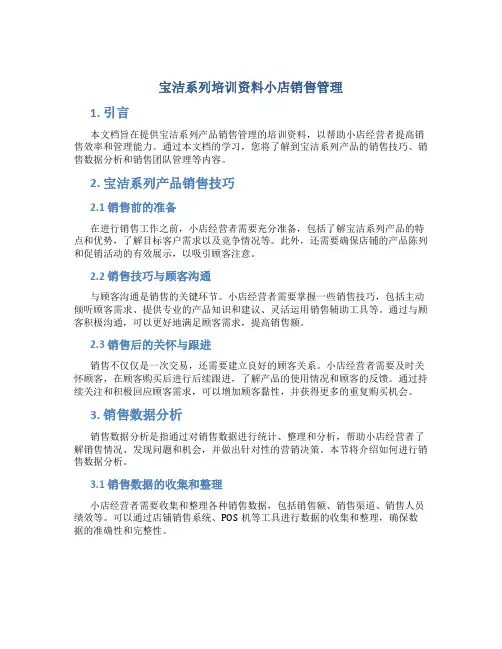 宝洁系列培训资料小店销售管理

1. 引言

本文档旨在提供宝洁系列产品销售管理的培训资料，以帮助小店经营者提高销售效率和管理能力。通过本文档的学习，您将了解到宝洁系列产品的销售技巧、销售数据分析和销售团队管理等内容。

2. 宝洁系列产品销售技巧

2.1 销售前的准备

在进行销售工作之前，小店经营者需要充分准备，包括了解宝洁系列产品的特点和优势，了解目标客户需求以及竞争情况等。此外，还需要确保店铺的产品陈列和促销活动的有效展示，以吸引顾客注意。

2.2 销售技巧与顾客沟通

与顾客沟通是销售的关键环节。小店经营者需要掌握一些销售技巧，包括主动倾听顾客需求、提供专业的产品知识和建议、灵活运用销售辅助工具等。通过与顾客积极沟通，可以更好地满足顾客需求，提高销售额。

2.3 销售后的关怀与跟进

销售不仅仅是一次交易，还需要建立良好的顾客关系。小店经营者需要及时关怀顾客，在顾客购买后进行后续跟进，了解产品的使用情况和顾客的反馈。通过持续关注和积极回应顾客需求，可以增加顾客黏性，并获得更多的重复购买机会。

3. 销售数据分析

销售数据分析是指通过对销售数据进行统计、整理和分析，帮助小店经营者了解销售情况、发现问题和机会，并做出针对性的营销决策。本节将介绍如何进行销售数据分析。

3.1 销售数据的收集和整理

小店经营者需要收集和整理各种销售数据，包括销售额、销售渠道、销售人员绩效等。可以通过店铺销售系统、POS 机等工具进行数据的收集和整理，确保数据的准确性和完整性。